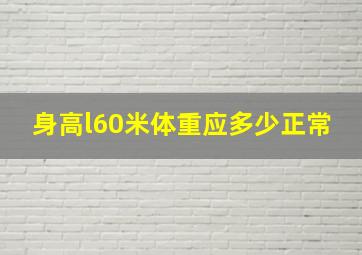 身高l60米体重应多少正常